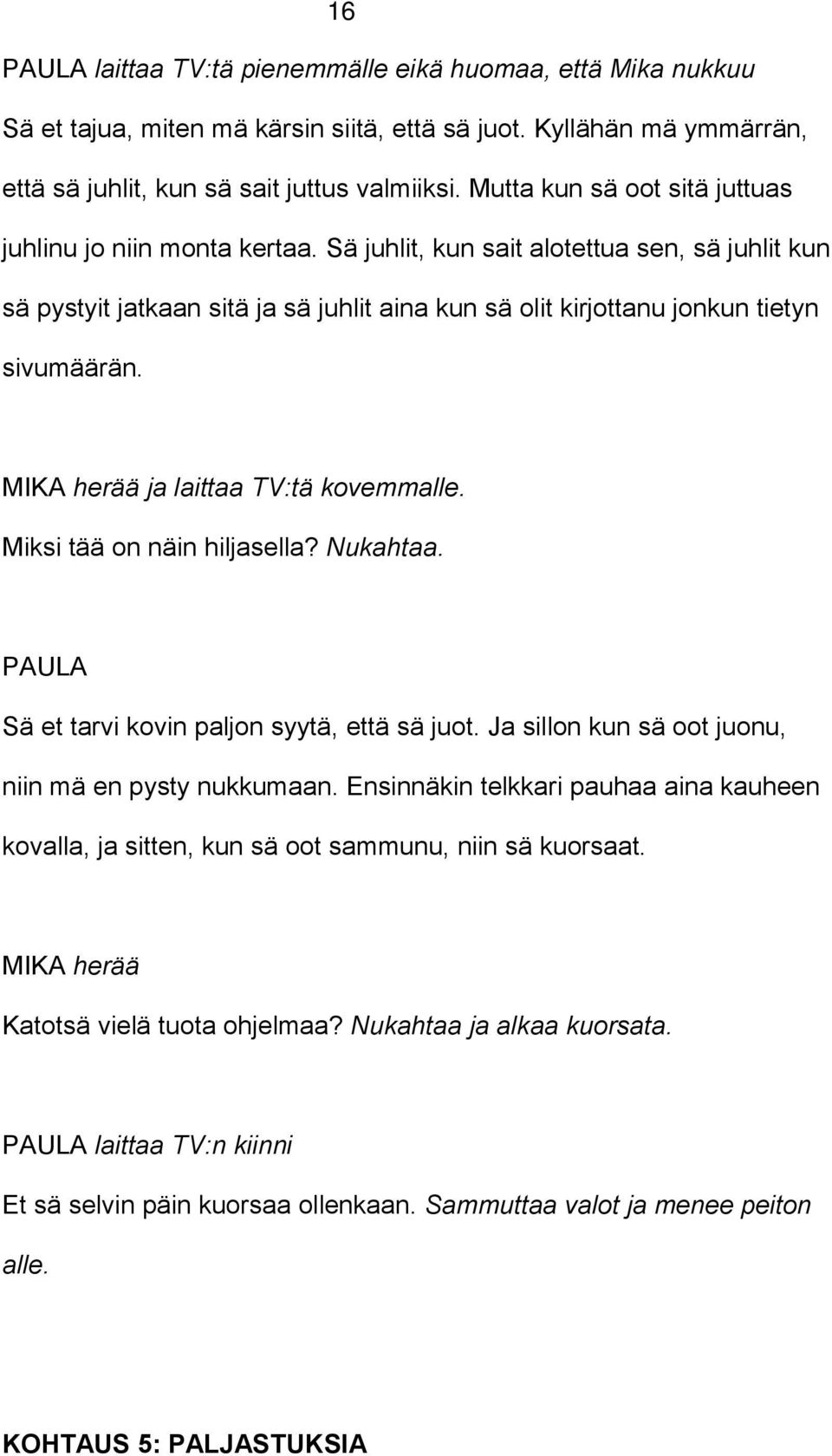 16

PAULA laittaa TV:tä pienemmälle eikä huomaa, että Mika nukkuu
Sä et tajua, miten mä kärsin siitä, että sä juot. Kyllähän mä ymmärrän, että sä juhlit, kun sä sait juttus valmiiksi. Mutta kun sä oot sitä juttuas juhlinu jo niin monta kertaa. Sä juhlit, kun sait alotettua sen, sä juhlit kun sä pystyit jatkaan sitä ja sä juhlit aina kun sä olit kirjottanu jonkun tietyn sivumäärän.

MIKA herää ja laittaa TV:tä kovemmalle.
Miksi tää on näin hiljasella? Nukahtaa.

PAULA
Sä et tarvi kovin paljon syytä, että sä juot. Ja sillon kun sä oot juonu, niin mä en pysty nukkumaan. Ensinnäkin telkkari pauhaa aina kauheen kovalla, ja sitten, kun sä oot sammunu, niin sä kuorsaat.

MIKA herää
Katotsä vielä tuota ohjelmaa? Nukahtaa ja alkaa kuorsata.

PAULA laittaa TV:n kiinni
Et sä selvin päin kuorsaa ollenkaan. Sammuttaa valot ja menee peiton alle.

KOHTAUS 5: PALJASTUKSIA